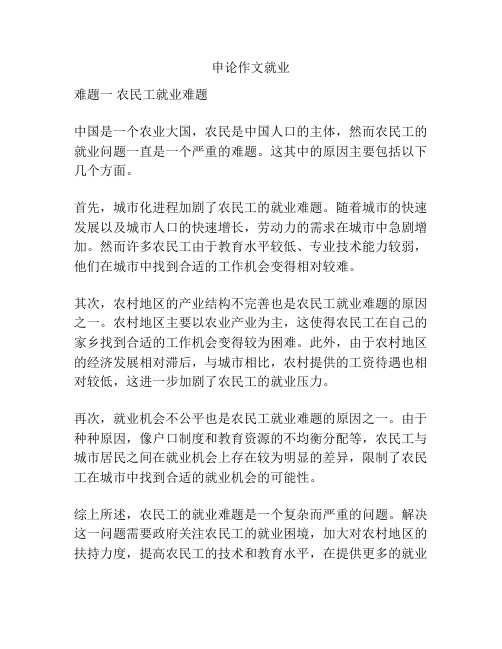 申论作文就业

难题一 农民工就业难题

中国是一个农业大国，农民是中国人口的主体，然而农民工的就业问题一直是一个严重的难题。这其中的原因主要包括以下几个方面。

首先，城市化进程加剧了农民工的就业难题。随着城市的快速发展以及城市人口的快速增长，劳动力的需求在城市中急剧增加。然而许多农民工由于教育水平较低、专业技术能力较弱，他们在城市中找到合适的工作机会变得相对较难。

其次，农村地区的产业结构不完善也是农民工就业难题的原因之一。农村地区主要以农业产业为主，这使得农民工在自己的家乡找到合适的工作机会变得较为困难。此外，由于农村地区的经济发展相对滞后，与城市相比，农村提供的工资待遇也相对较低，这进一步加剧了农民工的就业压力。

再次，就业机会不公平也是农民工就业难题的原因之一。由于种种原因，像户口制度和教育资源的不均衡分配等，农民工与城市居民之间在就业机会上存在较为明显的差异，限制了农民工在城市中找到合适的就业机会的可能性。

综上所述，农民工的就业难题是一个复杂而严重的问题。解决这一问题需要政府关注农民工的就业困境，加大对农村地区的扶持力度，提高农民工的技术和教育水平，在提供更多的就业